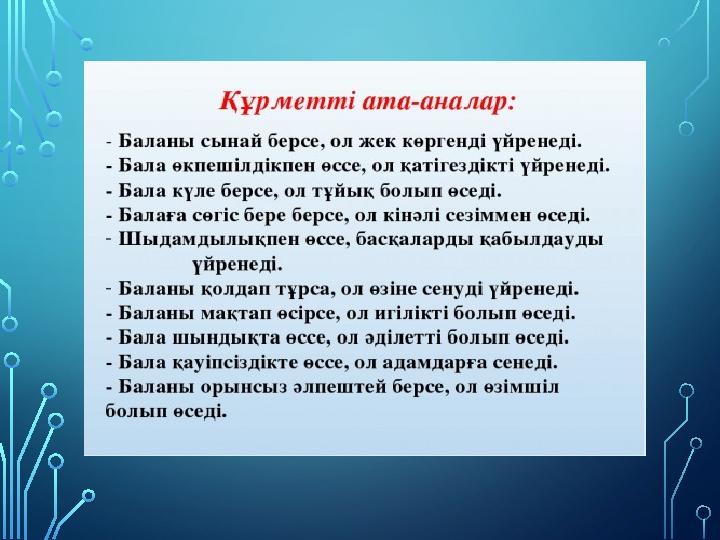 Құрметті ата-аналар:

- Баланы сынай берсе, ол жек көргенді үйренеді.
- Бала өкпешілдікпен өссе, ол қатігездікті үйренеді.
- Бала күле берсе, ол тұйық болып өседі.
- Балаға сөгіс бере берсе, ол кінәлі сезіммен өседі.
- Шыдамдылықпен өссе, басқаларды қабылдауды үйренеді.
- Баланы қолдап тұрса, ол өзіне сенуді үйренеді.
- Баланы мақтап өсірсе, ол игілікті болып өседі.
- Бала шындықта өссе, ол әділетті болып өседі.
- Бала қауіпсіздікте өссе, ол адамдарға сенеді.
- Баланы орынсыз әлпештей берсе, ол өзімшіл болып өседі.